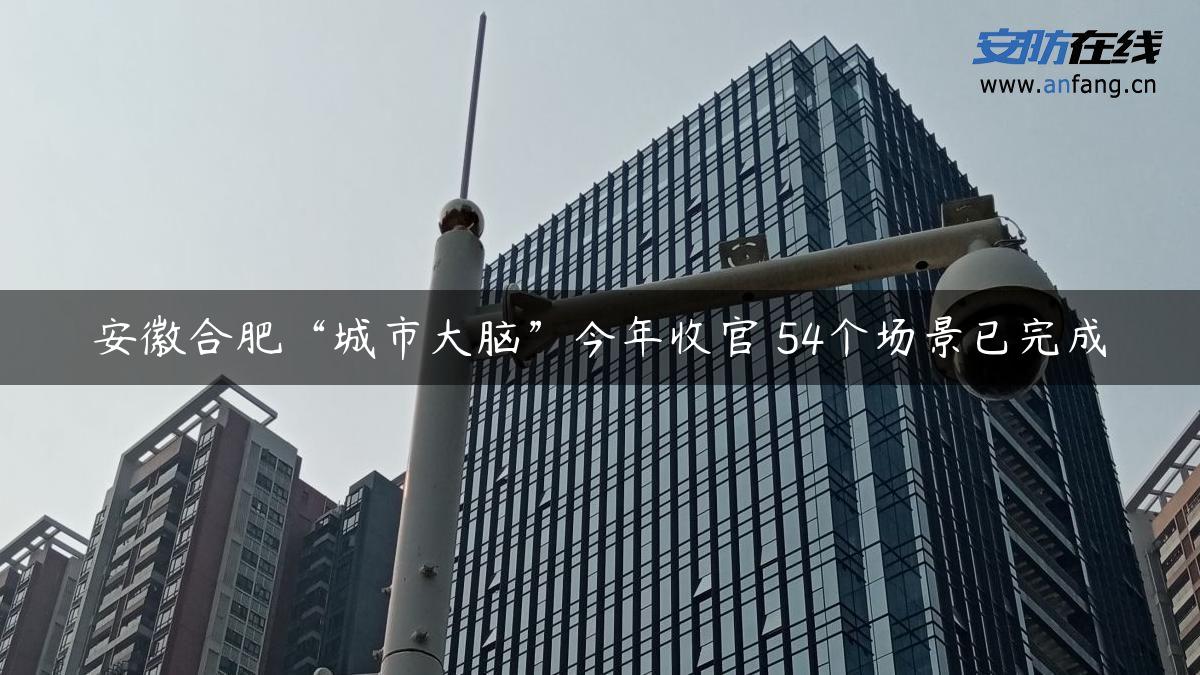 安防在线
www.anfang.cn

安徽合肥“城市大脑”今年收官 54个场景已完成